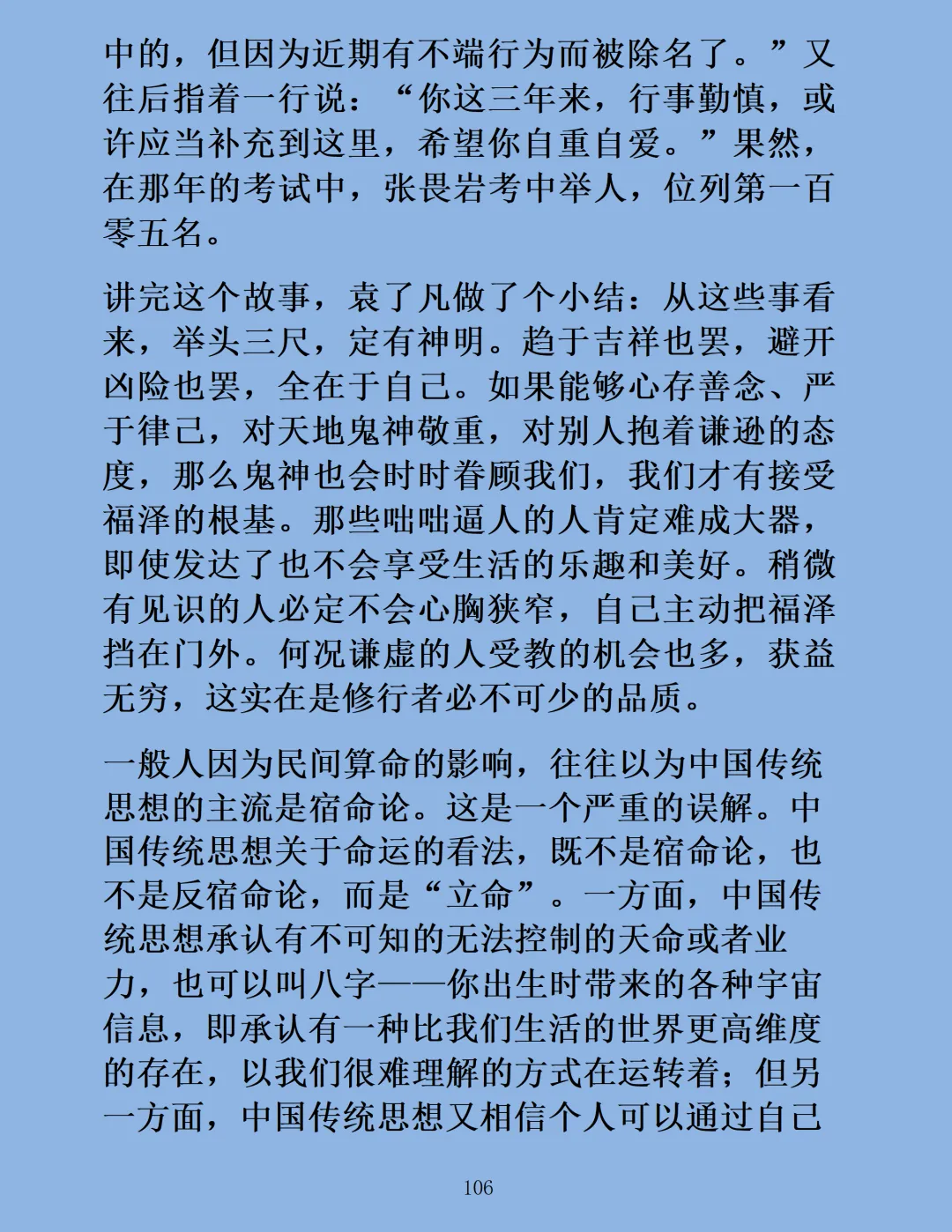 中的，但因为近期有不端行为而被除名了。”又往后指着一行说：“你这三年来，行事勤慎，或许应当补充到这里，希望你自重自爱。”果然，在那年的考试中，张畏岩考中举人，位列第一百零五名。

讲完这个故事，袁了凡做了个小结：从这些事看来，举头三尺，定有神明。趋于吉祥也罢，避开凶险也罢，全在于自己。如果能够心存善念、严于律己，对天地鬼神敬重，对别人抱着谦逊的态度，那么鬼神也会时时眷顾我们，我们才有接受福泽的根基。那些咄咄逼人的人肯定难成大器，即使发达了也不会享受生活的乐趣和美好。稍微有见识的人必定不会心胸狭窄，自己主动把福泽挡在门外。何况谦虚的人受教的机会也多，获益无穷，这实在是修行者必不可少的品质。

一般人因为民间算命的影响，往往以为中国传统思想的主流是宿命论。这是一个严重的误解。中国传统思想关于命运的看法，既不是宿命论，也不是反宿命论，而是“立命”。一方面，中国传统思想承认有不可知的无法控制的天命或者业力，也可以叫八字——你出生时带来的各种宇宙信息，即承认有一种比我们生活的世界更高维度的存在，以我们很难理解的方式在运转着；但另一方面，中国传统思想又相信个人可以通过自己

106